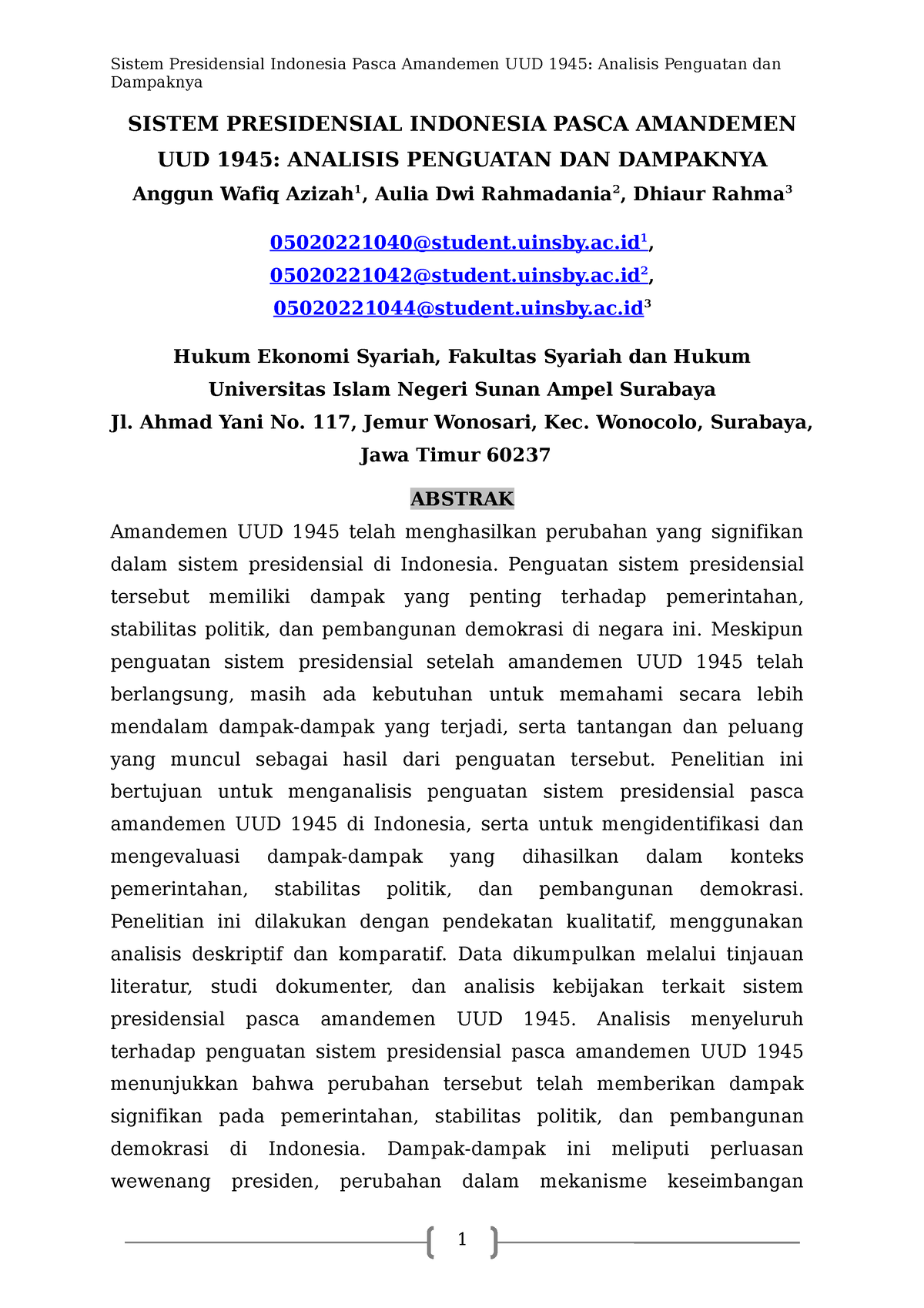 Sistem Presidensial Indonesia Pasca Amandemen UUD 1945: Analisis Penguatan dan Dampaknya

SISTEM PRESIDENSIAL INDONESIA PASCA AMANDEMEN UUD 1945: ANALISIS PENGUATAN DAN DAMPAKNYA

Anggun Wafiq Azizah$^1$, Aulia Dwi Rahmadania$^2$, Dhiaur Rahma$^3$

05020221040@student.uinsby.ac.id$^1$, 05020221042@student.uinsby.ac.id$^2$, 05020221044@student.uinsby.ac.id$^3$

Hukum Ekonomi Syariah, Fakultas Syariah dan Hukum
Universitas Islam Negeri Sunan Ampel Surabaya
Jl. Ahmad Yani No. 117, Jemur Wonosari, Kec. Wonocolo, Surabaya, Jawa Timur 60237

ABSTRAK

Amandemen UUD 1945 telah menghasilkan perubahan yang signifikan dalam sistem presidensial di Indonesia. Penguatan sistem presidensial tersebut memiliki dampak yang penting terhadap pemerintahan, stabilitas politik, dan pembangunan demokrasi di negara ini. Meskipun penguatan sistem presidensial setelah amandemen UUD 1945 telah berlangsung, masih ada kebutuhan untuk memahami secara lebih mendalam dampak-dampak yang terjadi, serta tantangan dan peluang yang muncul sebagai hasil dari penguatan tersebut. Penelitian ini bertujuan untuk menganalisis penguatan sistem presidensial pasca amandemen UUD 1945 di Indonesia, serta untuk mengidentifikasi dan mengevaluasi dampak-dampak yang dihasilkan dalam konteks pemerintahan, stabilitas politik, dan pembangunan demokrasi. Penelitian ini dilakukan dengan pendekatan kualitatif, menggunakan analisis deskriptif dan komparatif. Data dikumpulkan melalui tinjauan literatur, studi dokumenter, dan analisis kebijakan terkait sistem presidensial pasca amandemen UUD 1945. Analisis menyeluruh terhadap penguatan sistem presidensial pasca amandemen UUD 1945 menunjukkan bahwa perubahan tersebut telah memberikan dampak signifikan pada pemerintahan, stabilitas politik, dan pembangunan demokrasi di Indonesia. Dampak-dampak ini meliputi perluasan wewenang presiden, perubahan dalam mekanisme keseimbangan

1